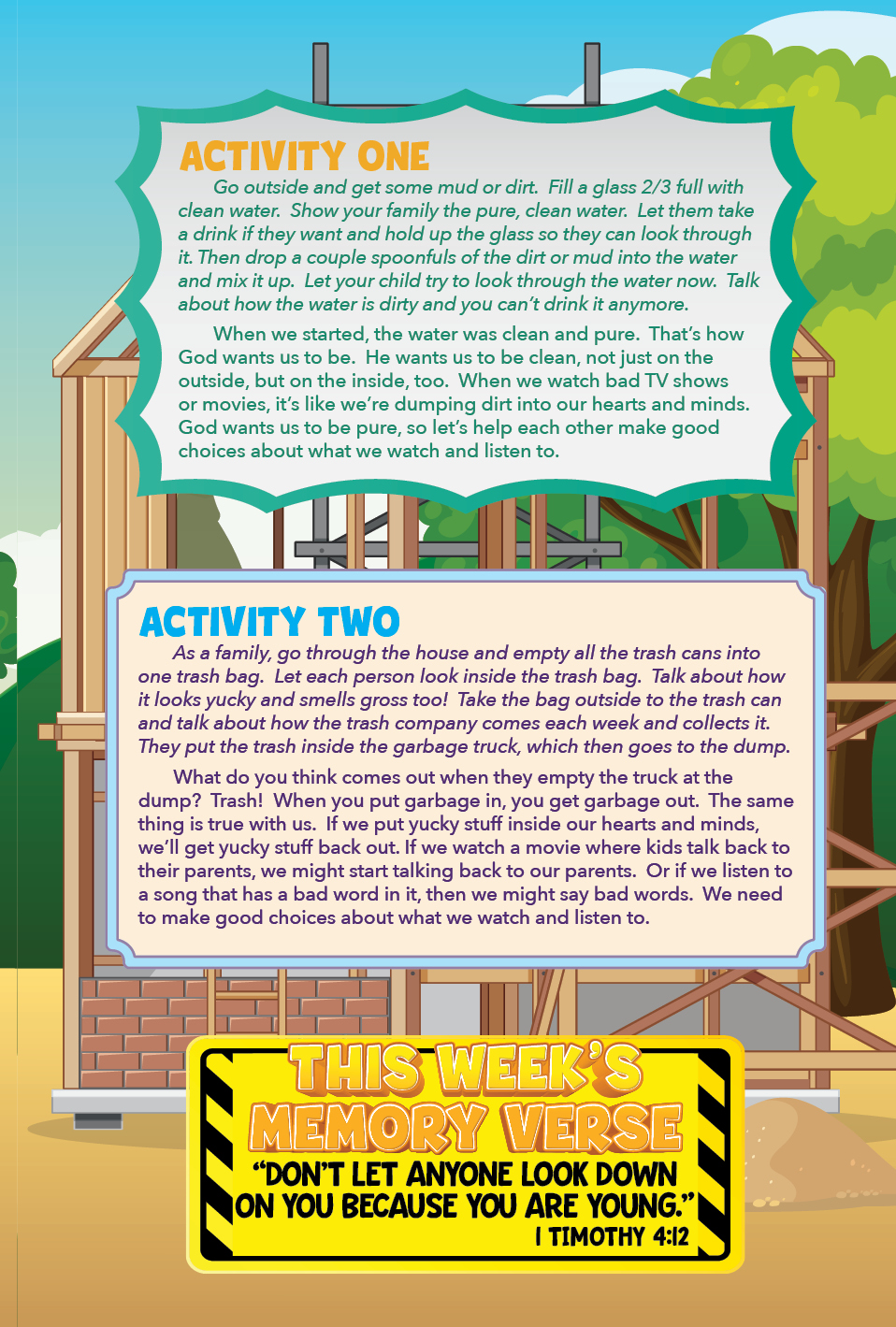 ACTIVITY ONE

Go outside and get some mud or dirt. Fill a glass 2/3 full with clean water. Show your family the pure, clean water. Let them take a drink if they want and hold up the glass so they can look through it. Then drop a couple spoonfuls of the dirt or mud into the water and mix it up. Let your child try to look through the water now. Talk about how the water is dirty and you can't drink it anymore.

When we started, the water was clean and pure. That's how God wants us to be. He wants us to be clean, not just on the outside, but on the inside, too. When we watch bad TV shows or movies, it's like we're dumping dirt into our hearts and minds. God wants us to be pure, so let's help each other make good choices about what we watch and listen to.

ACTIVITY TWO

As a family, go through the house and empty all the trash cans into one trash bag. Let each person look inside the trash bag. Talk about how it looks yucky and smells gross too! Take the bag outside to the trash can and talk about how the trash company comes each week and collects it. They put the trash inside the garbage truck, which then goes to the dump.

What do you think comes out when they empty the truck at the dump? Trash! When you put garbage in, you get garbage out. The same thing is true with us. If we put yucky stuff inside our hearts and minds, we'll get yucky stuff back out. If we watch a movie where kids talk back to their parents, we might start talking back to our parents. Or if we listen to a song that has a bad word in it, then we might say bad words. We need to make good choices about what we watch and listen to.

THIS WEEK'S MEMORY VERSE

"DON'T LET ANYONE LOOK DOWN ON YOU BECAUSE YOU ARE YOUNG."
I TIMOTHY 4:12